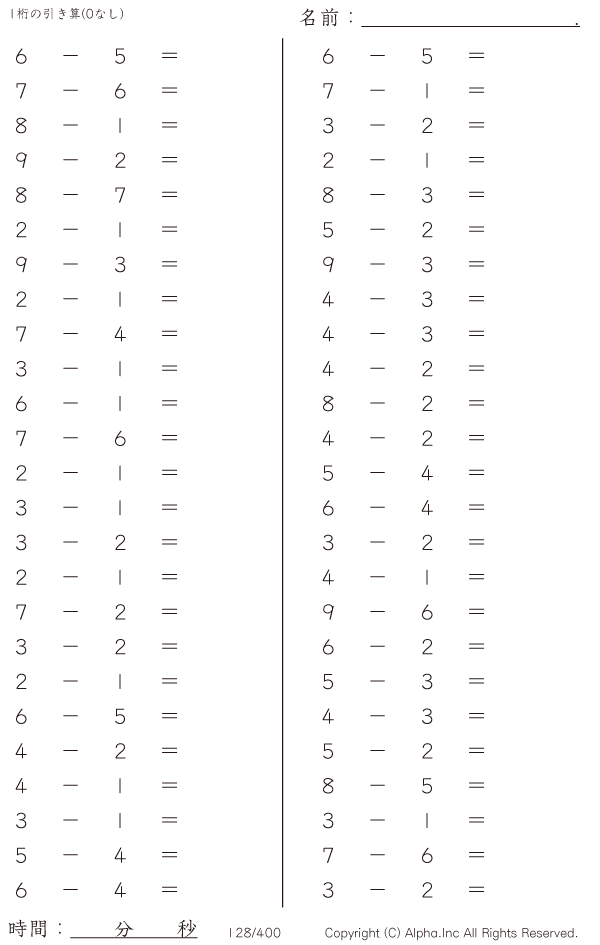 1桁の引き算(0なし)

名前：____.

$6 - 5 =$
$7 - 6 =$
$8 - 1 =$
$9 - 2 =$
$8 - 7 =$
$2 - 1 =$
$9 - 3 =$
$2 - 1 =$
$7 - 4 =$
$3 - 1 =$
$6 - 1 =$
$7 - 6 =$
$2 - 1 =$
$3 - 1 =$
$3 - 2 =$
$2 - 1 =$
$7 - 2 =$
$3 - 2 =$
$2 - 1 =$
$6 - 5 =$
$4 - 2 =$
$4 - 1 =$
$3 - 1 =$
$5 - 4 =$
$6 - 4 =$

$6 - 5 =$
$7 - 1 =$
$3 - 2 =$
$2 - 1 =$
$8 - 3 =$
$5 - 2 =$
$9 - 3 =$
$4 - 3 =$
$4 - 3 =$
$4 - 2 =$
$8 - 2 =$
$4 - 2 =$
$5 - 4 =$
$6 - 4 =$
$3 - 2 =$
$4 - 1 =$
$9 - 6 =$
$6 - 2 =$
$5 - 3 =$
$4 - 3 =$
$5 - 2 =$
$8 - 5 =$
$3 - 1 =$
$7 - 6 =$
$3 - 2 =$

時間：____分____秒

128/400

Copyright (C) Alpha.Inc All Rights Reserved.